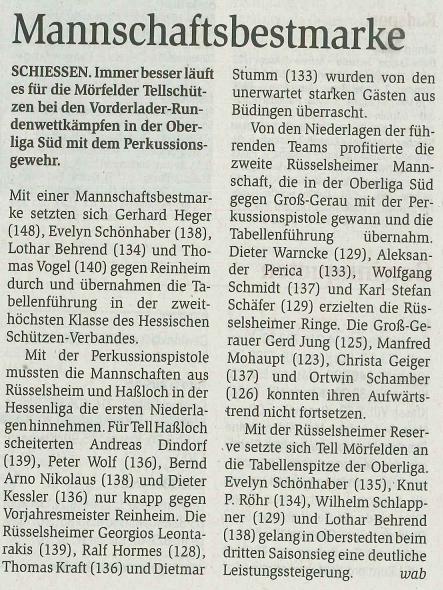 Mannschaftsbestmarke

SCHIESSEN. Immer besser läuft es für die Mörfelder Tellschützen bei den Vorderlader-Rundenwettkämpfen in der Oberliga Süd mit dem Perkussionsgewehr.

Mit einer Mannschaftsbestmarke setzten sich Gerhard Heger (148), Evelyn Schönhaber (138), Lothar Behrend (134) und Thomas Vogel (140) gegen Reinheim durch und übernahmen die Tabellenführung in der zweithöchsten Klasse des Hessischen Schützen-Verbandes.

Mit der Perkussionspistole mussten die Mannschaften aus Rüsselsheim und Haßloch in der Hessenliga die ersten Niederlagen hinnehmen. Für Tell Haßloch scheiterten Andreas Dindorf (139), Peter Wolf (136), Bernd Arno Nikolaus (138) und Dieter Kessler (136) nur knapp gegen Vorjahresmeister Reinheim. Die Rüsselsheimer Georgios Leontarakis (139), Ralf Hormes (128), Thomas Kraft (136) und Dietmar Stumm (133) wurden von den unerwartet starken Gästen aus Büdingen überrascht.

Von den Niederlagen der führenden Teams profitierte die zweite Rüsselsheimer Mannschaft, die in der Oberliga Süd gegen Groß-Gerau mit der Perkussionspistole gewann und die Tabellenführung übernahm. Dieter Warncke (129), Aleksander Perica (133), Wolfgang Schmidt (137) und Karl Stefan Schäfer (129) erzielten die Rüsselsheimer Ringe. Die Groß-Gerauer Gerd Jung (125), Manfred Mohaupt (123), Christa Geiger (137) und Ortwin Schamber (126) konnten ihren Aufwärtstrend nicht fortsetzen.

Mit der Rüsselsheimer Reserve setzte sich Tell Mörfelden an die Tabellenspitze der Oberliga. Evelyn Schönhaber (135), Knut P. Röhr (134), Wilhelm Schlappner (129) und Lothar Behrend (138) gelang in Oberstedten beim dritten Saisonsieg eine deutliche Leistungssteigerung. wab